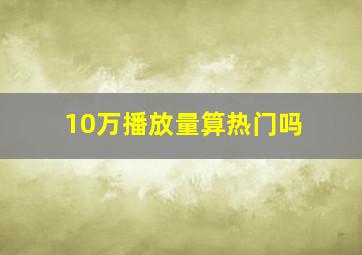 10万播放量算热门吗